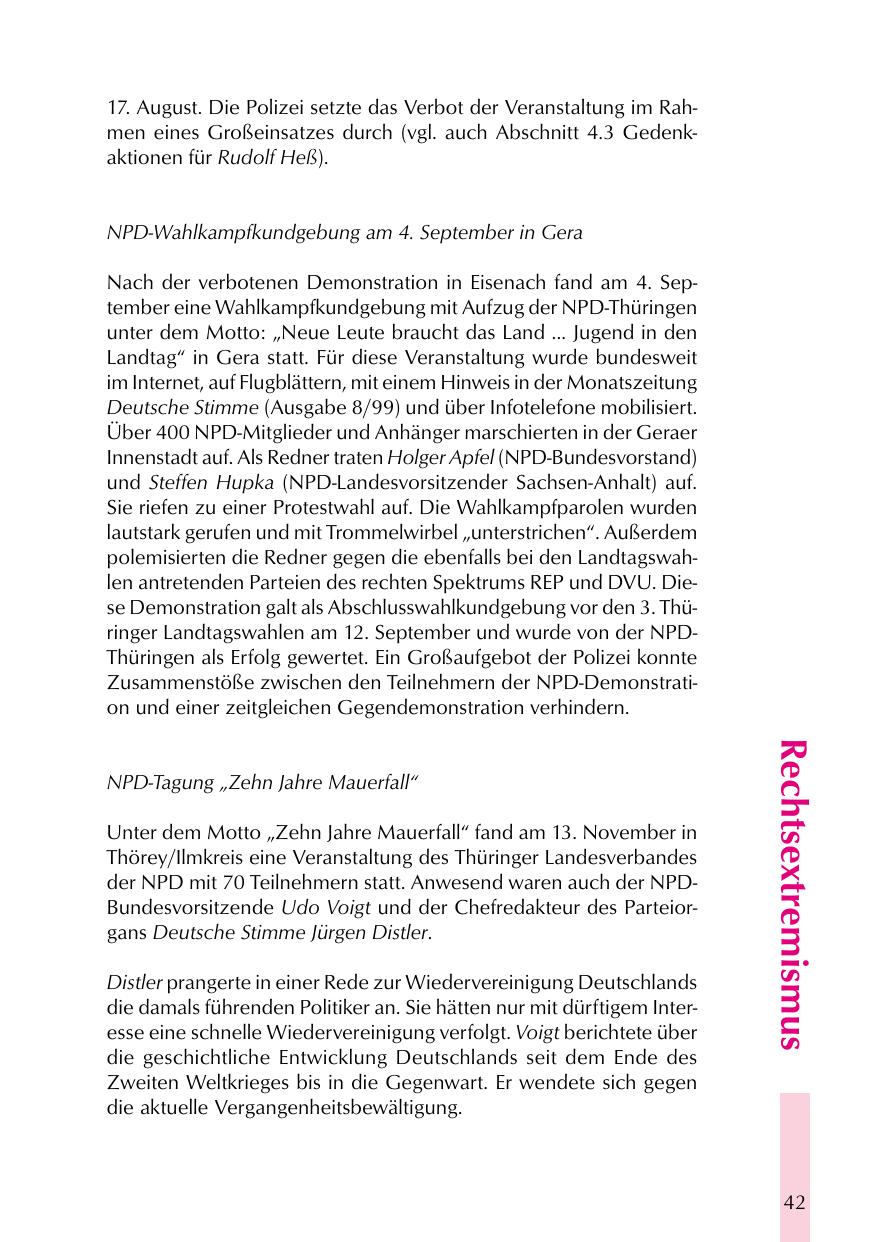 17. August. Die Polizei setzte das Verbot der Veranstaltung im Rahmen eines Großeinsatzes durch (vgl. auch Abschnitt 4.3 Gedenkaktionen für Rudolf Heß).

NPD-Wahlkampfkundgebung am 4. September in Gera

Nach der verbotenen Demonstration in Eisenach fand am 4. September eine Wahlkampfkundgebung mit Aufzug der NPD-Thüringen unter dem Motto: „Neue Leute braucht das Land ... Jugend in den Landtag“ in Gera statt. Für diese Veranstaltung wurde bundesweit im Internet, auf Flugblättern, mit einem Hinweis in der Monatszeitung Deutsche Stimme (Ausgabe 8/99) und über Infotelefone mobilisiert. Über 400 NPD-Mitglieder und Anhänger marschierten in der Geraer Innenstadt auf. Als Redner traten Holger Apfel (NPD-Bundesvorstand) und Steffen Hupka (NPD-Landesvorsitzender Sachsen-Anhalt) auf. Sie riefen zu einer Protestwahl auf. Die Wahlkampfparolen wurden lautstark gerufen und mit Trommelwirbel „unterstrichen“. Außerdem polemisierten die Redner gegen die ebenfalls bei den Landtagswahlen antretenden Parteien des rechten Spektrums REP und DVU. Diese Demonstration galt als Abschlusswahlkundgebung vor den 3. Thüringer Landtagswahlen am 12. September und wurde von der NPD-Thüringen als Erfolg gewertet. Ein Großaufgebot der Polizei konnte Zusammenstöße zwischen den Teilnehmern der NPD-Demonstration und einer zeitgleichen Gegendemonstration verhindern.

NPD-Tagung „Zehn Jahre Mauerfall“

Unter dem Motto „Zehn Jahre Mauerfall“ fand am 13. November in Thörey/Ilmkreis eine Veranstaltung des Thüringer Landesverbandes der NPD mit 70 Teilnehmern statt. Anwesend waren auch der NPD-Bundesvorsitzende Udo Voigt und der Chefredakteur des Parteiorgans Deutsche Stimme Jürgen Distler.

Distler prangerte in einer Rede zur Wiedervereinigung Deutschlands die damals führenden Politiker an. Sie hätten nur mit dürftigem Interesse eine schnelle Wiedervereinigung verfolgt. Voigt berichtete über die geschichtliche Entwicklung Deutschlands seit dem Ende des Zweiten Weltkrieges bis in die Gegenwart. Er wendete sich gegen die aktuelle Vergangenheitsbewältigung.

Rechtsextremismus

42